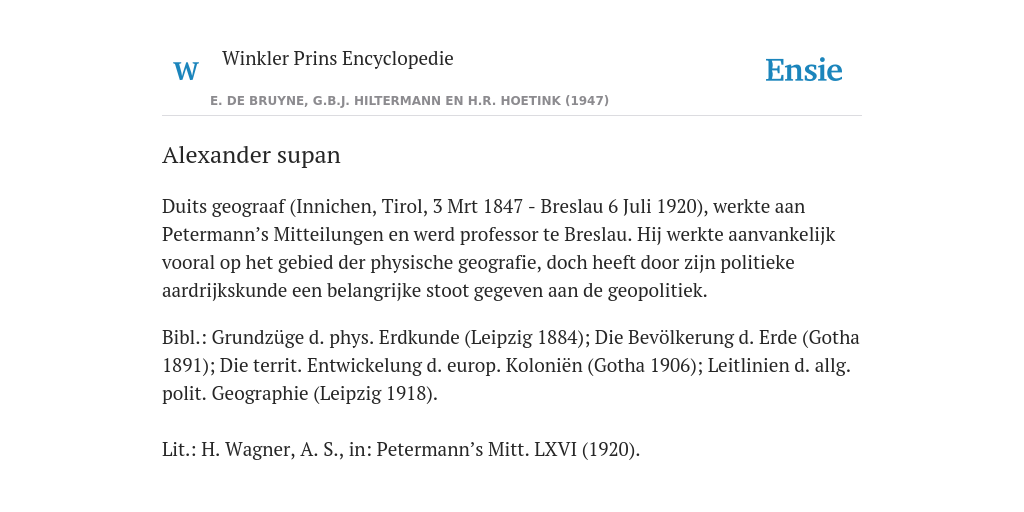 W

Winkler Prins Encyclopedie

Ensie

E. DE BRUYNE, G.B.J. HILTERMANN EN H.R. HOETINK (1947)

Alexander supan

Duits geograaf (Innichen, Tirol, 3 Mrt 1847 - Breslau 6 Juli 1920), werkte aan Petermann’s Mitteilungen en werd professor te Breslau. Hij werkte aanvankelijk vooral op het gebied der physische geografie, doch heeft door zijn politieke aardrijkskunde een belangrijke stoot gegeven aan de geopolitiek.

Bibl.: Grundzüge d. phys. Erdkunde (Leipzig 1884); Die Bevölkerung d. Erde (Gotha 1891); Die territ. Entwickelung d. europ. Koloniën (Gotha 1906); Leitlinien d. allg. polit. Geographie (Leipzig 1918).

Lit.: H. Wagner, A. S., in: Petermann’s Mitt. LXVI (1920).